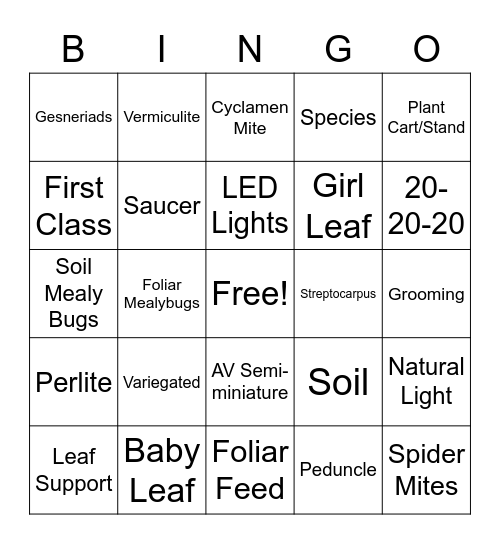 | B | I | N | G | O |
|---|---|---|---|---|
| Gesneriads | Vermiculite | Cyclamen Mite | Species | Plant Cart/Stand |
| First Class | Saucer | LED Lights | Girl Leaf | 20-20-20 |
| Soil Mealy Bugs | Foliar Mealybugs | Free! | Streptocarpus | Grooming |
| Perlite | Variegated | AV Semi-miniature | Soil | Natural Light |
| Leaf Support | Baby Leaf | Foliar Feed | Peduncle | Spider Mites |